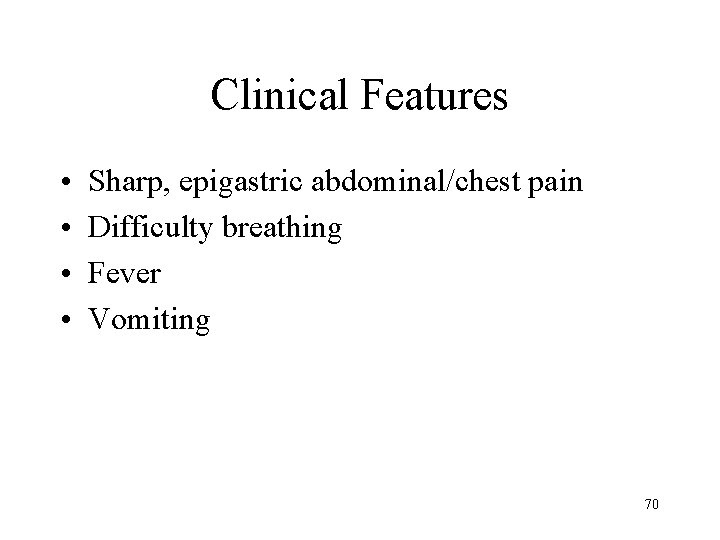 Clinical Features

• Sharp, epigastric abdominal/chest pain
• Difficulty breathing
• Fever
• Vomiting

70